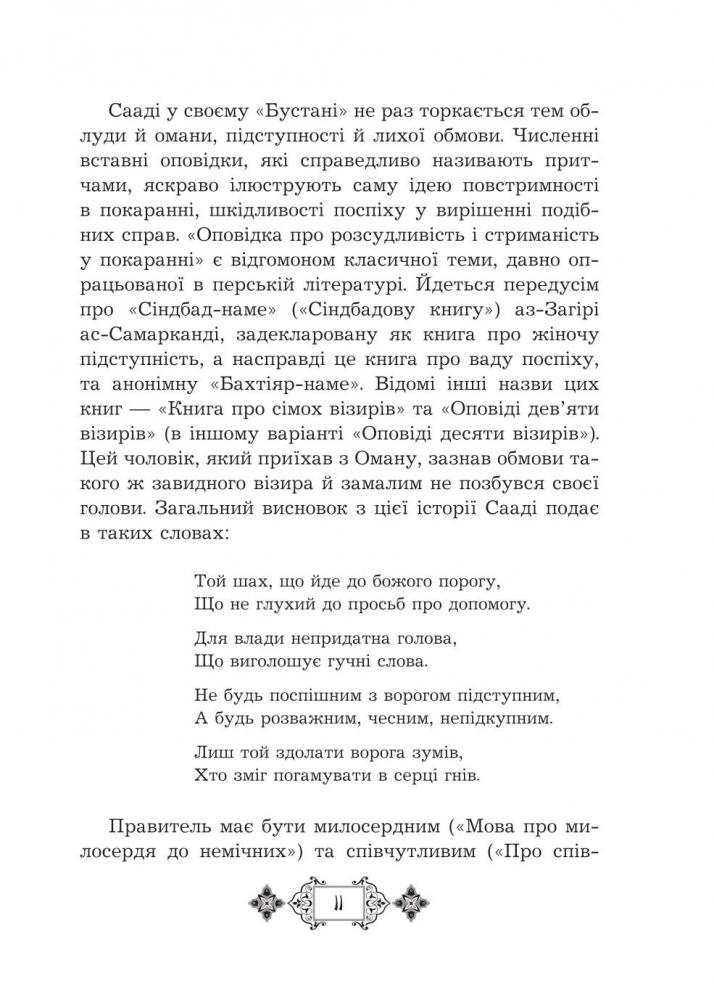 Сааді у своєму «Бустані» не раз торкається тем облуди й омани, підступності й лихої обмови. Численні вставні оповідки, які справедливо називають притчами, яскраво ілюструють саму ідею повстримності в покаранні, шкідливості поспіху у вирішенні подібних справ. «Оповідка про розсудливість і стриманість у покаранні» є відгомоном класичної теми, давно опрацьованої в перській літературі. Йдеться передусім про «Сіндбад-наме» («Сіндбадову книгу») аз-Загірі ас-Самарканді, задекларовану як книга про жіночу підступність, а насправді це книга про ваду поспіху, та анонімну «Бахтіяр-наме». Відомі інші назви цих книг — «Книга про сімох візирів» та «Оповіді дев'яти візирів» (в іншому варіанті «Оповіді десяти візирів»). Цей чоловік, який приїхав з Оману, зазнав обмови такого ж завидного візира й замалим не позбувся своєї голови. Загальний висновок з цієї історії Сааді подає в таких словах:

Той шах, що йде до божого порогу,
Що не глухий до просьб про допомогу.

Для влади непридатна голова,
Що виголошує гучні слова.

Не будь поспішним з ворогом підступним,
А будь розважним, чесним, непідкупним.

Лиш той здолати ворога зумів,
Хто зміг погамувати в серці гнів.

Правитель має бути милосердним («Мова про милосердя до немічних») та співчутливим («Про спів-

11